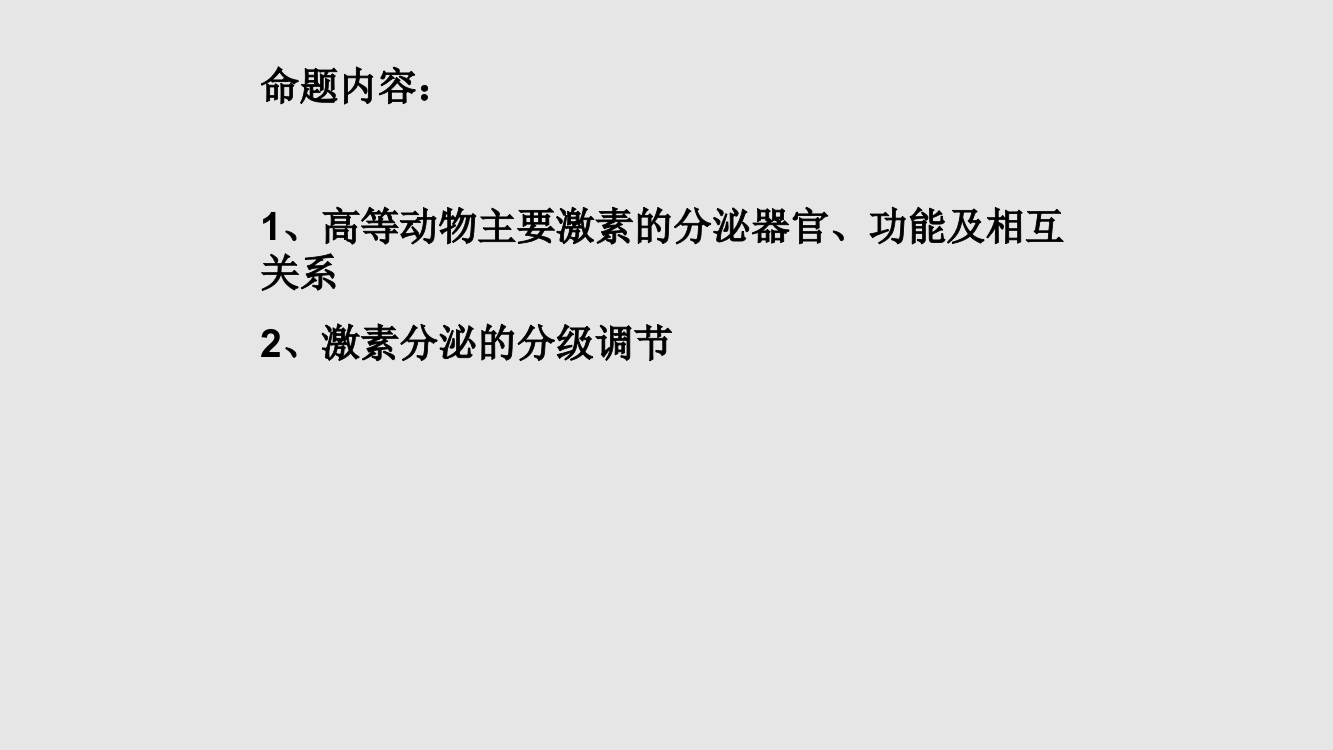 命题内容：

1、高等动物主要激素的分泌器官、功能及相互关系

2、激素分泌的分级调节